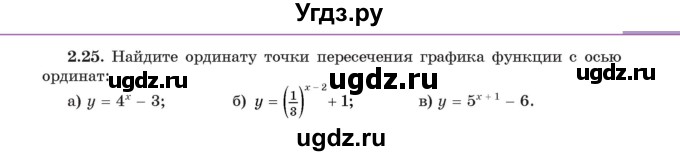 Угдз.ру

2.25. Найдите ординату точки пересечения графика функции с осью ординат: ugdz.ru ugdz.ru ugdz.ru

а) $y = 4^x - 3$; б) $y = \left(\frac{1}{3}\right)^{x-2} + 1$; в) $y = 5^{x+1} - 6$.

ugdz.ru